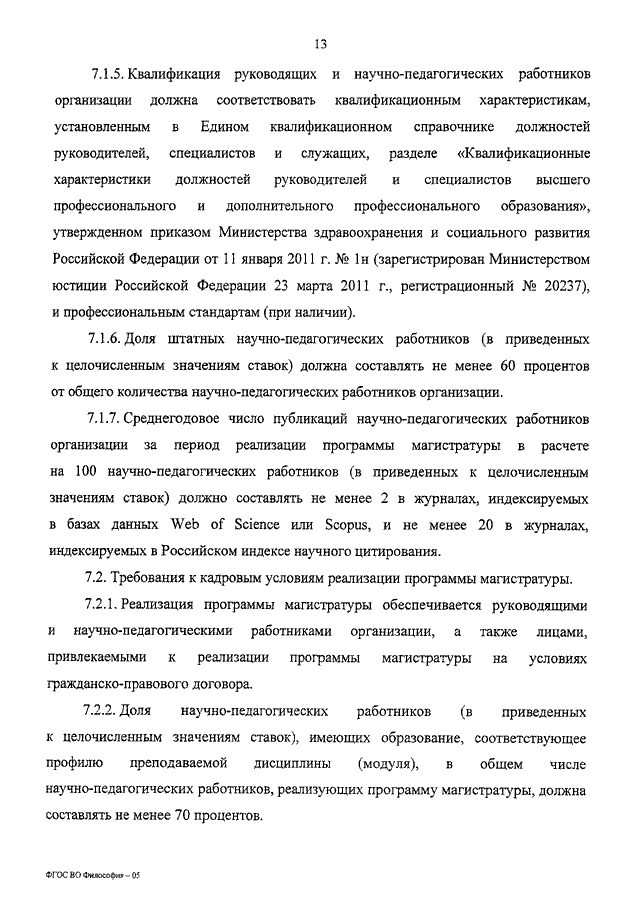 13

7.1.5. Квалификация руководящих и научно-педагогических работников организации должна соответствовать квалификационным характеристикам, установленным в Едином квалификационном справочнике должностей руководителей, специалистов и служащих, разделе «Квалификационные характеристики должностей руководителей и специалистов высшего профессионального и дополнительного профессионального образования», утвержденном приказом Министерства здравоохранения и социального развития Российской Федерации от 11 января 2011 г. № 1н (зарегистрирован Министерством юстиции Российской Федерации 23 марта 2011 г., регистрационный № 20237), и профессиональным стандартам (при наличии).

7.1.6. Доля штатных научно-педагогических работников (в приведенных к целочисленным значениям ставок) должна составлять не менее 60 процентов от общего количества научно-педагогических работников организации.

7.1.7. Среднегодовое число публикаций научно-педагогических работников организации за период реализации программы магистратуры в расчете на 100 научно-педагогических работников (в приведенных к целочисленным значениям ставок) должно составлять не менее 2 в журналах, индексируемых в базах данных Web of Science или Scopus, и не менее 20 в журналах, индексируемых в Российском индексе научного цитирования.

7.2. Требования к кадровым условиям реализации программы магистратуры.

7.2.1. Реализация программы магистратуры обеспечивается руководящими и научно-педагогическими работниками организации, а также лицами, привлекаемыми к реализации программы магистратуры на условиях гражданско-правового договора.

7.2.2. Доля научно-педагогических работников (в приведенных к целочисленным значениям ставок), имеющих образование, соответствующее профилю преподаваемой дисциплины (модуля), в общем числе научно-педагогических работников, реализующих программу магистратуры, должна составлять не менее 70 процентов.

ФГОС ВО Философия – 05